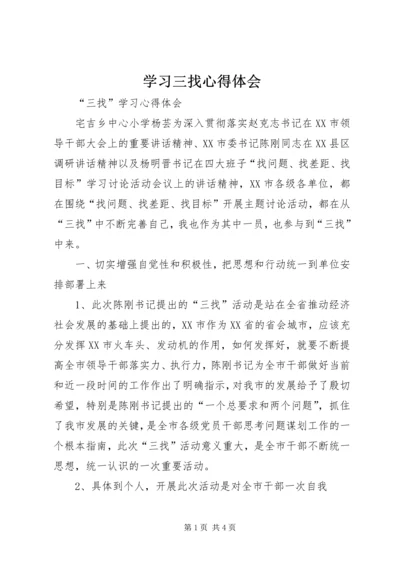 学习三找心得体会

“三找”学习心得体会

宅吉乡中心小学杨芸为深入贯彻落实赵克志书记在XX市领导干部大会上的重要讲话精神、XX市委书记陈刚同志在XX县区调研讲话精神以及杨明晋书记在四大班子“找问题、找差距、找目标”学习讨论活动会议上的讲话精神，XX市各级各单位，都在围绕“找问题、找差距、找目标”开展主题讨论活动，都在从“三找”中不断完善自己，我也作为其中一员，也参与到“三找”中来。

一、切实增强自觉性和积极性，把思想和行动统一到单位安排部署上来

1、此次陈刚书记提出的“三找”活动是站在全省推动经济社会发展的基础上提出的，XX市作为XX省的省会城市，应该充分发挥XX市火车头、发动机的作用，如何发挥好，就要不断提高全市领导干部落实力、执行力，陈刚书记为全市干部做好当前和近一段时间的工作作出了明确指示，对我市的发展给予了殷切希望，特别是陈刚书记提出的“一个总要求和两个问题”，抓住了我市发展的关键，是全市各级党员干部思考问题谋划工作的一个根本指南，此次“三找”活动意义重大，是全市干部不断统一思想，统一认识的一次重要活动。

2、具体到个人，开展此次活动是对全市干部一次自我

第1页 共4页